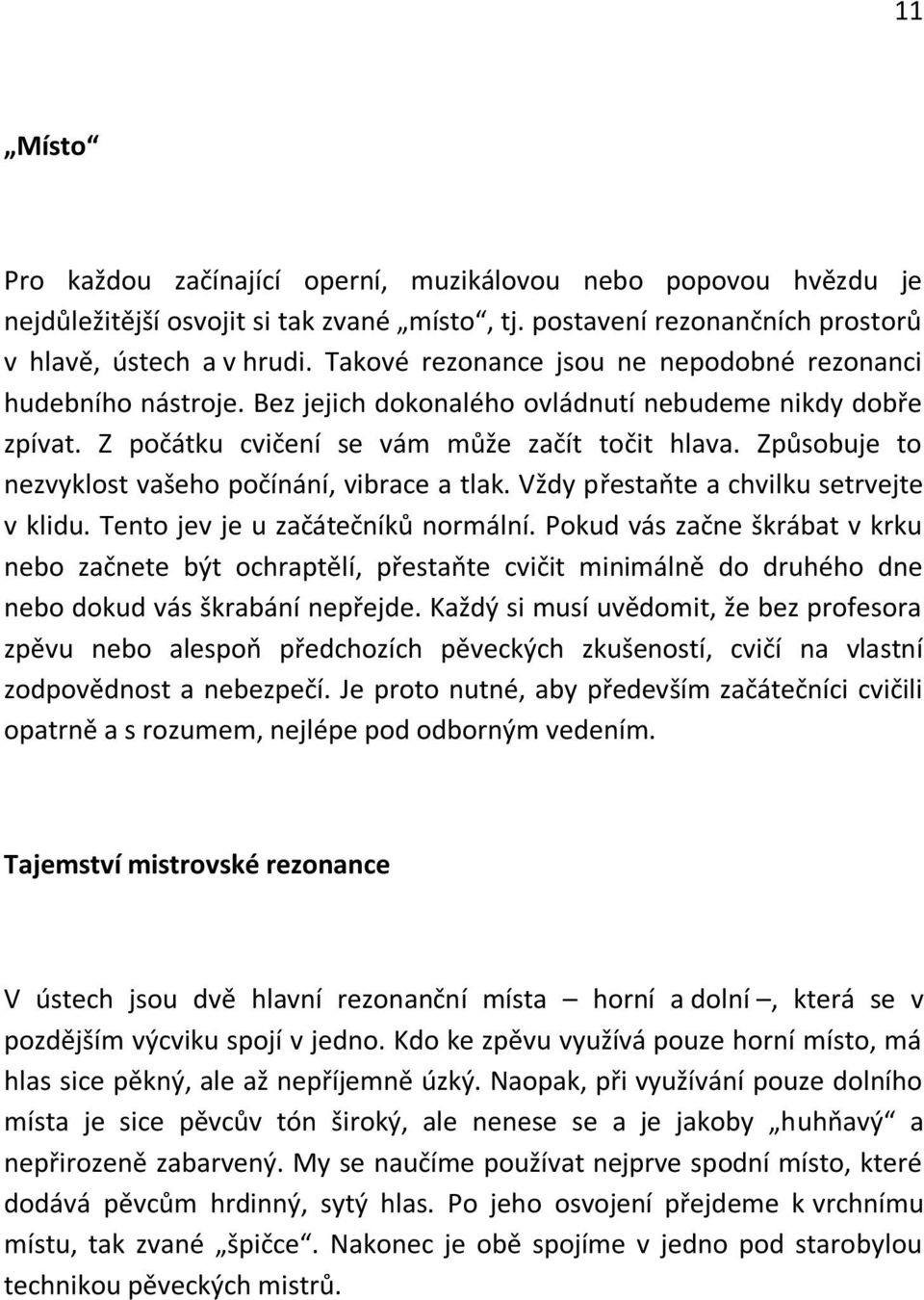 11

„Místo“

Pro každou začínající operní, muzikálovou nebo popovou hvězdu je nejdůležitější osvojit si tak zvané „místo“, tj. postavení rezonančních prostorů v hlavě, ústech a v hrudi. Takové rezonance jsou ne nepodobné rezonanci hudebního nástroje. Bez jejich dokonalého ovládnutí nebudeme nikdy dobře zpívat. Z počátku cvičení se vám může začít točit hlava. Způsobuje to nezvyklost vašeho počínání, vibrace a tlak. Vždy přestaňte a chvilku setrvejte v klidu. Tento jev je u začátečníků normální. Pokud vás začne škrábat v krku nebo začnete být ochraptělí, přestaňte cvičit minimálně do druhého dne nebo dokud vás škrabání nepřejde. Každý si musí uvědomit, že bez profesora zpěvu nebo alespoň předchozích pěveckých zkušeností, cvičí na vlastní zodpovědnost a nebezpečí. Je proto nutné, aby především začátečníci cvičili opatrně a s rozumem, nejlépe pod odborným vedením.

Tajemství mistrovské rezonance

V ústech jsou dvě hlavní rezonanční místa – horní a dolní –, která se v pozdějším výcviku spojí v jedno. Kdo ke zpěvu využívá pouze horní místo, má hlas sice pěkný, ale až nepříjemně úzký. Naopak, při využívání pouze dolního místa je sice pěvcův tón široký, ale nenese se a je jakoby „huhňavý“ a nepřirozeně zabarvený. My se naučíme používat nejprve spodní místo, které dodává pěvcům hrdinný, sytý hlas. Po jeho osvojení přejdeme k vrchnímu místu, tak zvané „špičce“. Nakonec je obě spojíme v jedno pod starobylou technikou pěveckých mistrů.